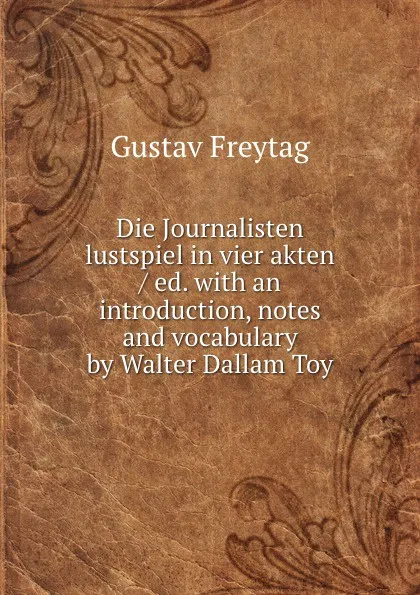 Gustav Freytag

Die Journalisten lustspiel in vier akten / ed. with an introduction, notes and vocabulary by Walter Dallam Toy